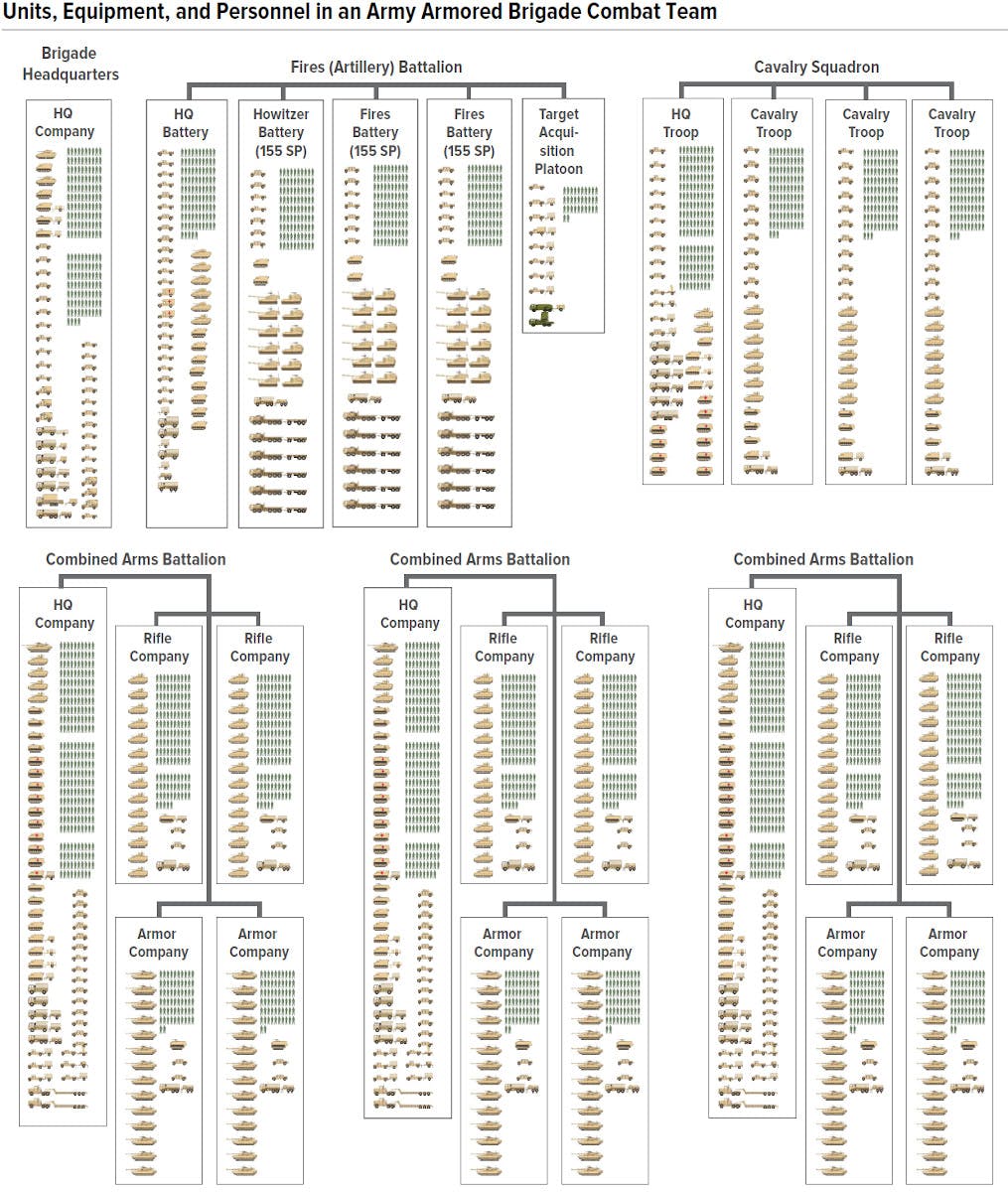 Units, Equipment, and Personnel in an Army Armored Brigade Combat Team

Brigade Headquarters

HQ Company

Fires (Artillery) Battalion

HQ Battery

Howitzer Battery (155 SP)

Fires Battery (155 SP)

Fires Battery (155 SP)

Target Acquisition Platoon

Cavalry Squadron

HQ Troop

Cavalry Troop

Cavalry Troop

Cavalry Troop

Combined Arms Battalion

HQ Company

Rifle Company

Rifle Company

Armor Company

Armor Company

Combined Arms Battalion

HQ Company

Rifle Company

Rifle Company

Armor Company

Armor Company

Combined Arms Battalion

HQ Company

Rifle Company

Rifle Company

Armor Company

Armor Company